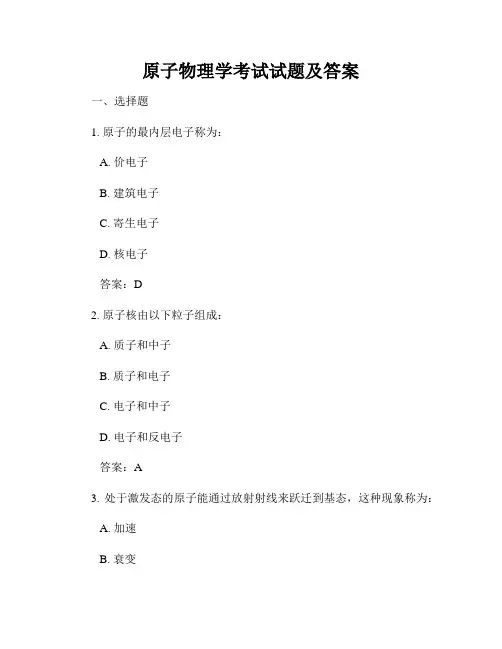 原子物理学考试试题及答案

一、选择题

1. 原子的最内层电子称为：

A. 价电子

B. 建筑电子

C. 寄生电子

D. 核电子

答案：D

2. 原子核由以下粒子组成：

A. 质子和中子

B. 质子和电子

C. 电子和中子

D. 电子和反电子

答案：A

3. 处于激发态的原子能通过放射射线来跃迁到基态，这种现象称为：

A. 加速

B. 衰变